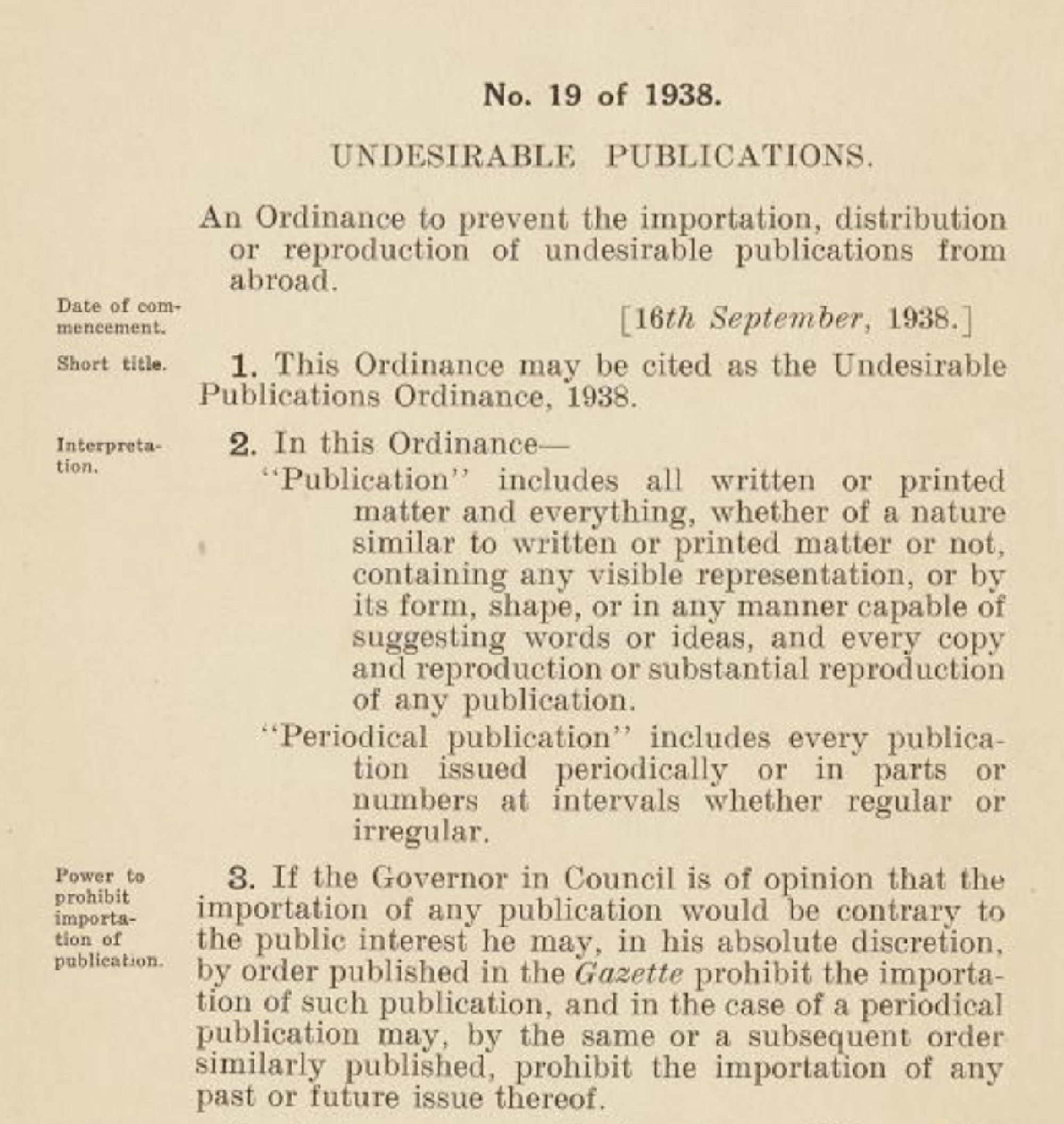 No. 19 of 1938.

UNDESIRABLE PUBLICATIONS.

An Ordinance to prevent the importation, distribution or reproduction of undesirable publications from abroad.

Date of commencement.

[16th September, 1938.]

Short title.

1. This Ordinance may be cited as the Undesirable Publications Ordinance, 1938.

Interpretation.

2. In this Ordinance—

"Publication" includes all written or printed matter and everything, whether of a nature similar to written or printed matter or not, containing any visible representation, or by its form, shape, or in any manner capable of suggesting words or ideas, and every copy and reproduction or substantial reproduction of any publication.

"Periodical publication" includes every publication issued periodically or in parts or numbers at intervals whether regular or irregular.

Power to prohibit importation of publication.

3. If the Governor in Council is of opinion that the importation of any publication would be contrary to the public interest he may, in his absolute discretion, by order published in the Gazette prohibit the importation of such publication, and in the case of a periodical publication may, by the same or a subsequent order similarly published, prohibit the importation of any past or future issue thereof.